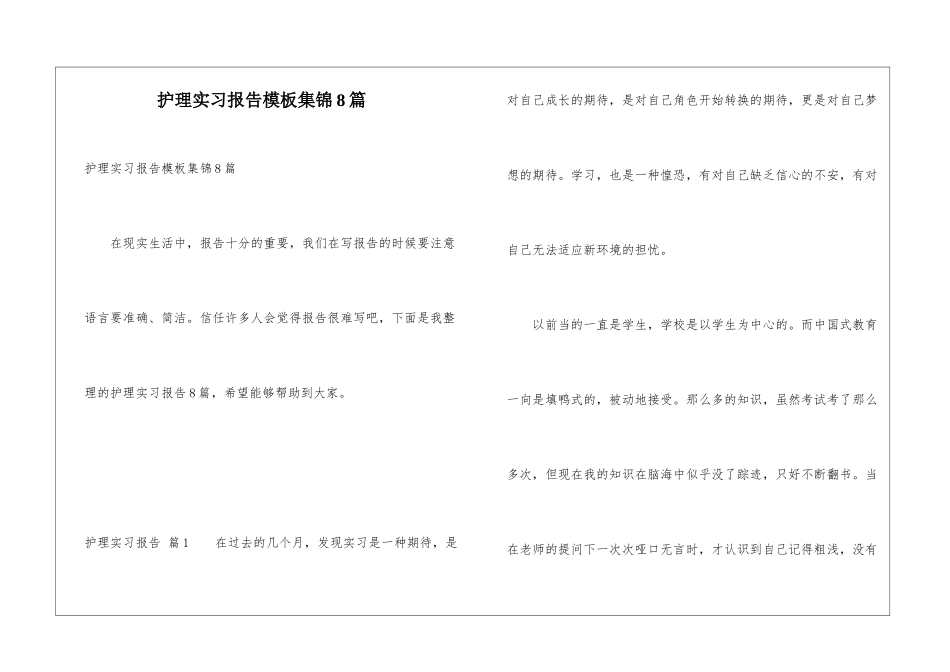 护理实习报告模板集锦8篇

护理实习报告模板集锦8篇

在现实生活中，报告十分的重要，我们在写报告的时候要注意语言要准确、简洁。信任许多人会觉得报告很难写吧，下面是我整理的护理实习报告8篇，希望能够帮助到大家。

护理实习报告 篇1 在过去的几个月，发现实习是一种期待，是对自己成长的期待，是对自己角色开始转换的期待，更是对自己梦想的期待。学习，也是一种惶恐，有对自己缺乏信心的不安，有对自己无法适应新环境的担忧。

以前当的一直是学生，学校是以学生为中心的。而中国式教育一向是填鸭式的，被动地接受。那么多的知识，虽然考试考了那么多次，但现在我的知识在脑海中似乎没了踪迹，只好不断翻书。当在老师的提问下一次次哑口无言时，才认识到自己记得粗浅，没有